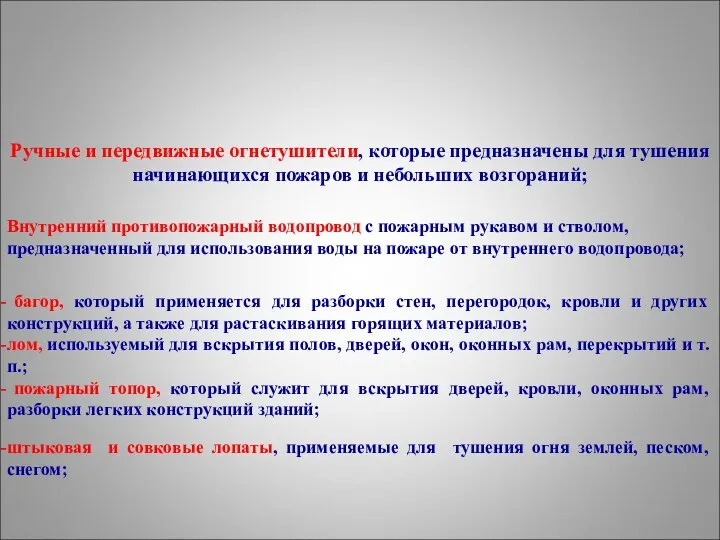 Ручные и передвижные огнетушители, которые предназначены для тушения начинающихся пожаров и небольших возгораний;

Внутренний противопожарный водопровод с пожарным рукавом и стволом, предназначенный для использования воды на пожаре от внутреннего водопровода;

- багор, который применяется для разборки стен, перегородок, кровли и других конструкций, а также для растаскивания горящих материалов;
-лом, используемый для вскрытия полов, дверей, окон, оконных рам, перекрытий и т. п.;
- пожарный топор, который служит для вскрытия дверей, кровли, оконных рам, разборки легких конструкций зданий;

-штыковая и совковые лопаты, применяемые для тушения огня землей, песком, снегом;